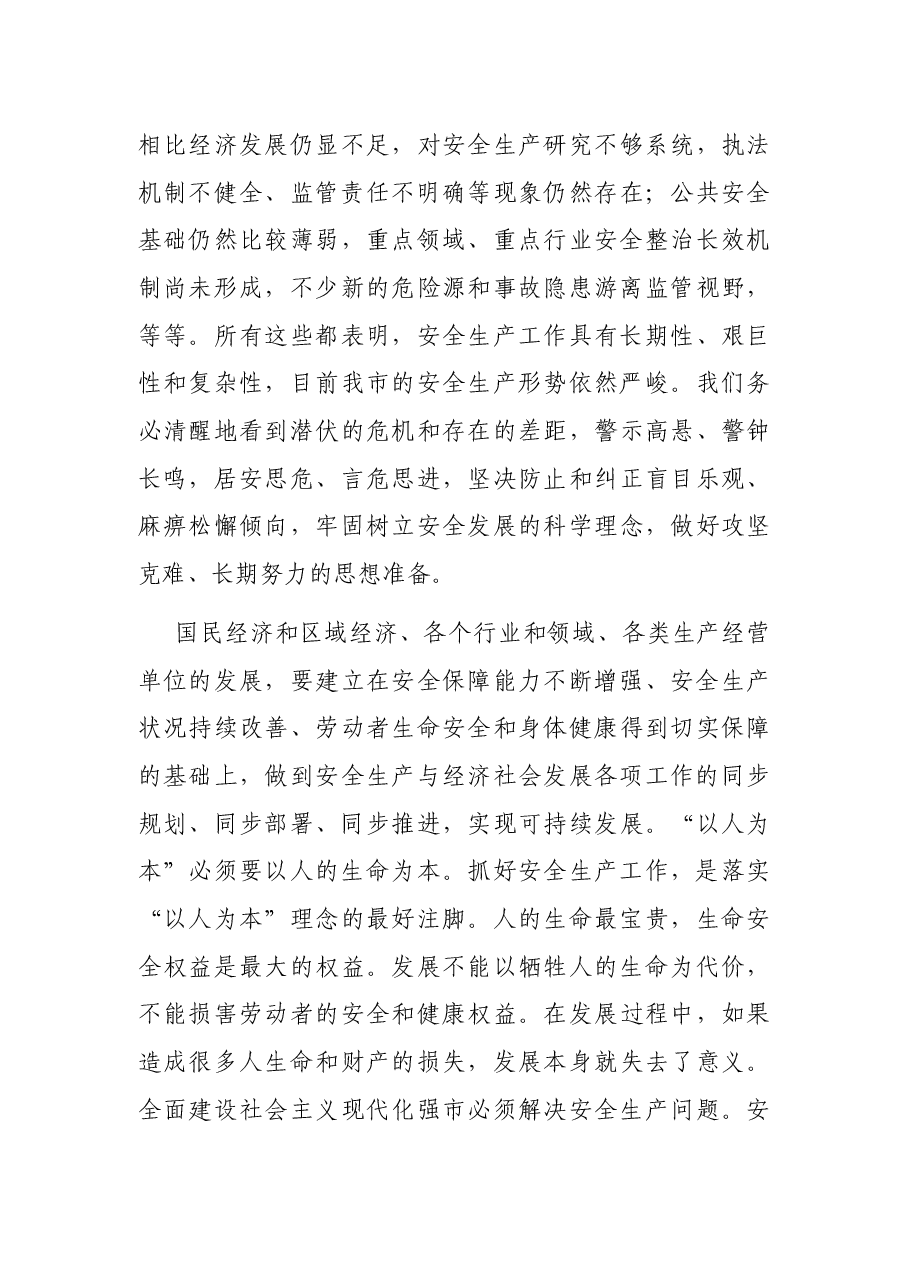 相比经济发展仍显不足，对安全生产研究不够系统，执法机制不健全、监管责任不明确等现象仍然存在；公共安全基础仍然比较薄弱，重点领域、重点行业安全整治长效机制尚未形成，不少新的危险源和事故隐患游离监管视野，等等。所有这些都表明，安全生产工作具有长期性、艰巨性和复杂性，目前我市的安全生产形势依然严峻。我们务必清醒地看到潜伏的危机和存在的差距，警示高悬、警钟长鸣，居安思危、言危思进，坚决防止和纠正盲目乐观、麻痹松懈倾向，牢固树立安全发展的科学理念，做好攻坚克难、长期努力的思想准备。

国民经济和区域经济、各个行业和领域、各类生产经营单位的发展，要建立在安全保障能力不断增强、安全生产状况持续改善、劳动者生命安全和身体健康得到切实保障的基础上，做到安全生产与经济社会发展各项工作的同步规划、同步部署、同步推进，实现可持续发展。“以人为本”必须要以人的生命为本。抓好安全生产工作，是落实“以人为本”理念的最好注脚。人的生命最宝贵，生命安全权益是最大的权益。发展不能以牺牲人的生命为代价，不能损害劳动者的安全和健康权益。在发展过程中，如果造成很多人生命和财产的损失，发展本身就失去了意义。全面建设社会主义现代化强市必须解决安全生产问题。安